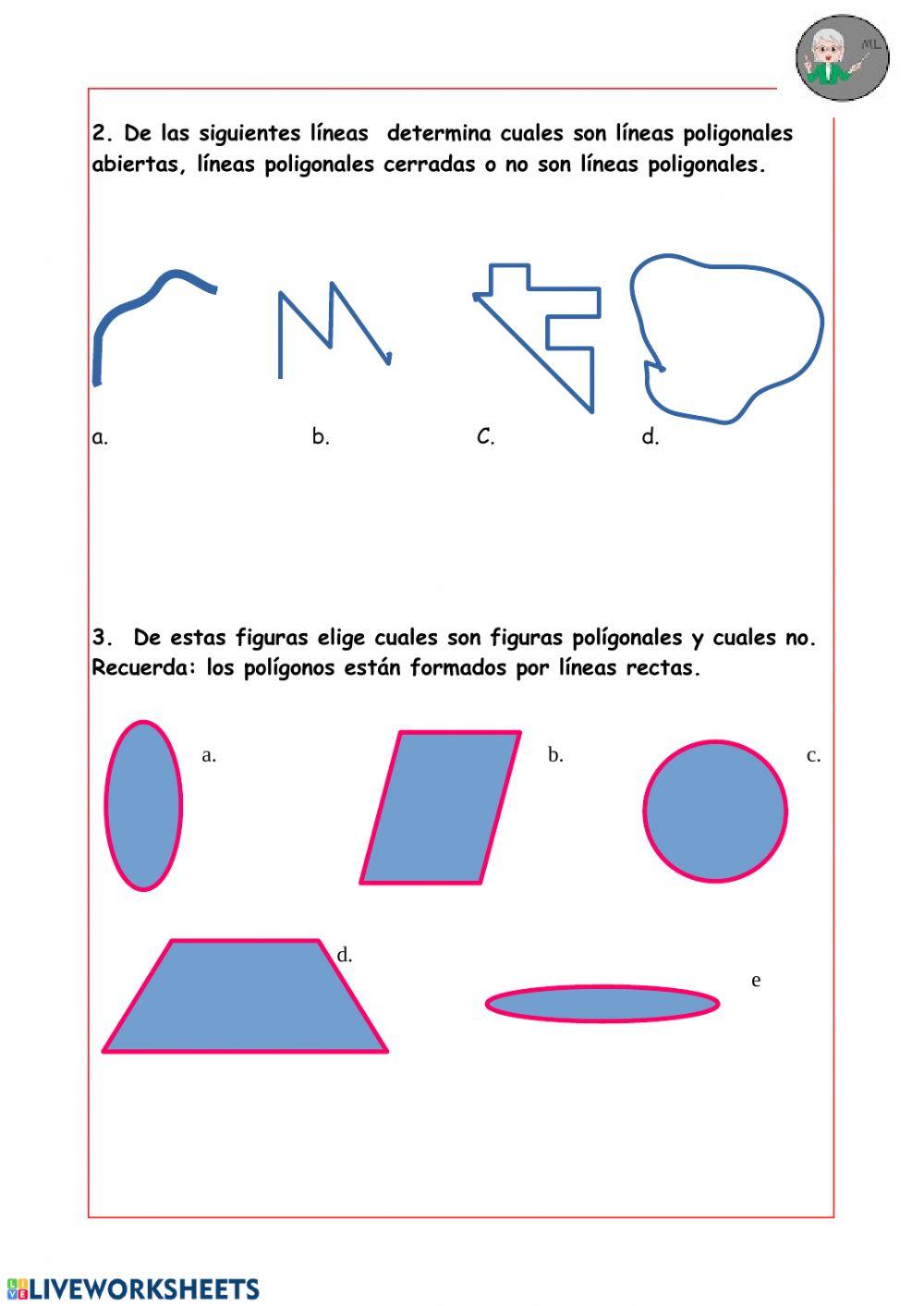 ML

2. De las siguientes líneas determina cuales son líneas poligonales abiertas, líneas poligonales cerradas o no son líneas poligonales.

a. b. C. d.

3. De estas figuras elige cuales son figuras polígonales y cuales no. Recuerda: los polígonos están formados por líneas rectas.

a. b. c.

d. e

LIVEWORKSHEETS